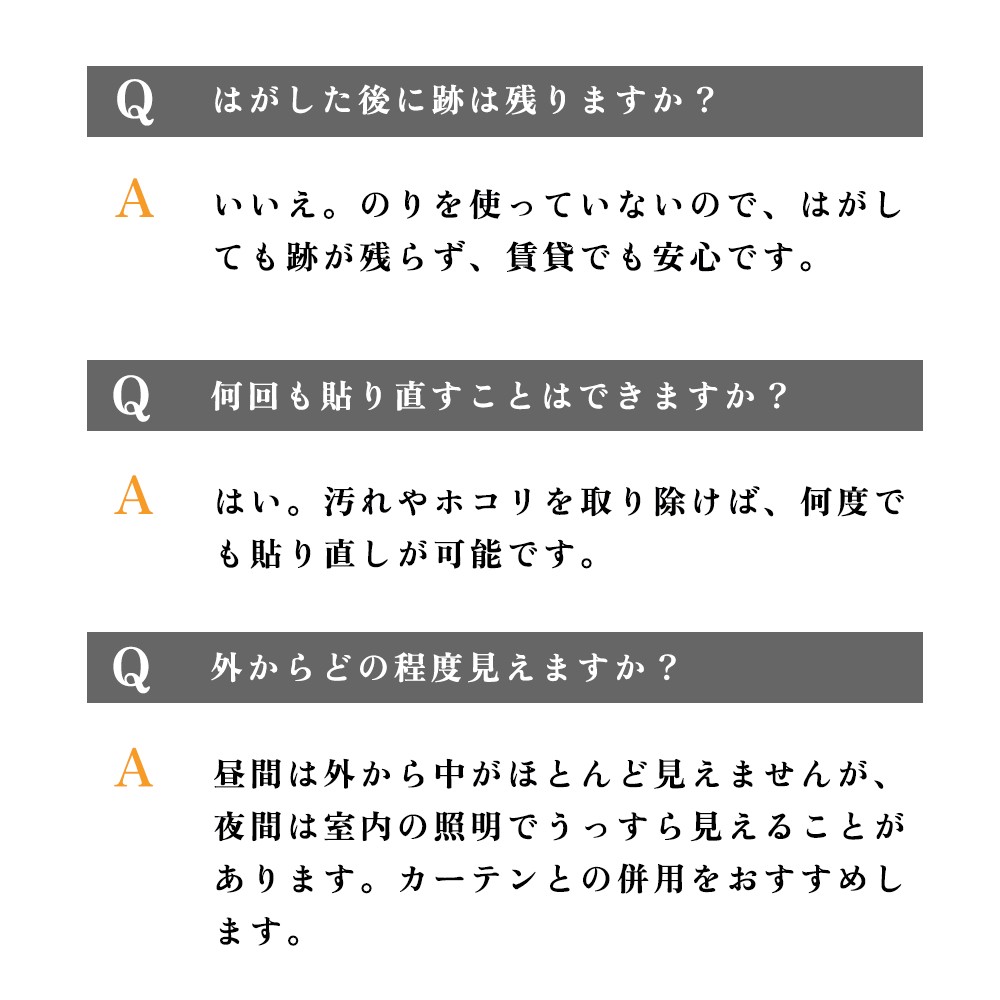 Q はがした後に跡は残りますか？

A いいえ。のりを使っていないので、はがしても跡が残らず、賃貸でも安心です。

Q 何回も貼り直すことはできますか？

A はい。汚れやホコリを取り除けば、何度でも貼り直しが可能です。

Q 外からどの程度見えますか？

A 昼間は外から中がほとんど見えませんが、夜間は室内の照明でうっすら見えることがあります。カーテンとの併用をおすすめします。